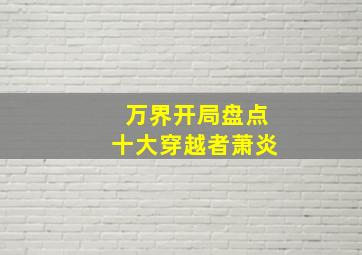 万界开局盘点
十大穿越者萧炎